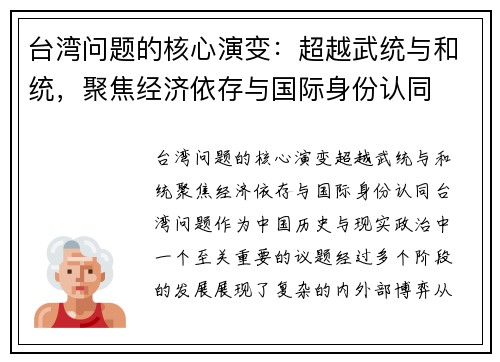 台湾问题的核心演变：超越武统与和统，聚焦经济依存与国际身份认同

台湾问题的核心演变超越武统与和统聚焦经济依存与国际身份认同台湾问题作为中国历史与现实政治中一个至关重要的议题经过多个阶段的发展展现了复杂的内外部博弈从